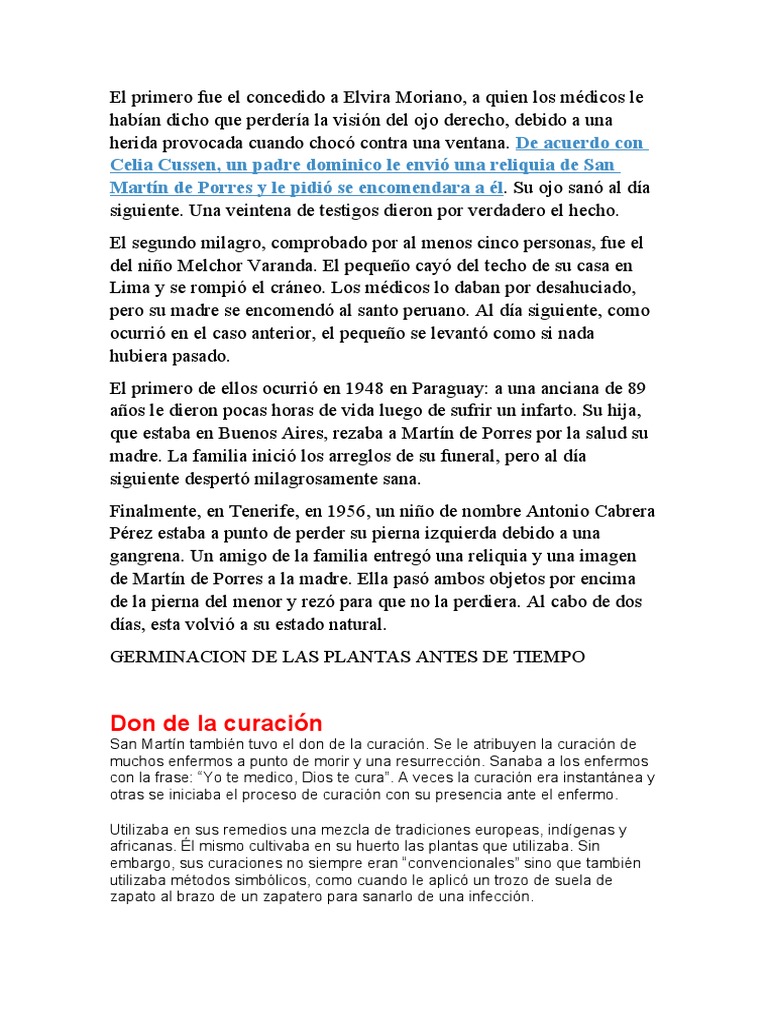 El primero fue el concedido a Elvira Moriano, a quien los médicos le habían dicho que perdería la visión del ojo derecho, debido a una herida provocada cuando chocó contra una ventana. De acuerdo con Celia Cussen, un padre dominico le envió una reliquia de San Martín de Porres y le pidió se encomendara a él. Su ojo sanó al día siguiente. Una veintena de testigos dieron por verdadero el hecho.

El segundo milagro, comprobado por al menos cinco personas, fue el del niño Melchor Varanda. El pequeño cayó del techo de su casa en Lima y se rompió el cráneo. Los médicos lo daban por desahuciado, pero su madre se encomendó al santo peruano. Al día siguiente, como ocurrió en el caso anterior, el pequeño se levantó como si nada hubiera pasado.

El primero de ellos ocurrió en 1948 en Paraguay: a una anciana de 89 años le dieron pocas horas de vida luego de sufrir un infarto. Su hija, que estaba en Buenos Aires, rezaba a Martín de Porres por la salud su madre. La familia inició los arreglos de su funeral, pero al día siguiente despertó milagrosamente sana.

Finalmente, en Tenerife, en 1956, un niño de nombre Antonio Cabrera Pérez estaba a punto de perder su pierna izquierda debido a una gangrena. Un amigo de la familia entregó una reliquia y una imagen de Martín de Porres a la madre. Ella pasó ambos objetos por encima de la pierna del menor y rezó para que no la perdiera. Al cabo de dos días, esta volvió a su estado natural.

GERMINACION DE LAS PLANTAS ANTES DE TIEMPO

Don de la curación
San Martín también tuvo el don de la curación. Se le atribuyen la curación de muchos enfermos a punto de morir y una resurrección. Sanaba a los enfermos con la frase: “Yo te medico, Dios te cura”. A veces la curación era instantánea y otras se iniciaba el proceso de curación con su presencia ante el enfermo.

Utilizaba en sus remedios una mezcla de tradiciones europeas, indígenas y africanas. Él mismo cultivaba en su huerto las plantas que utilizaba. Sin embargo, sus curaciones no siempre eran “convencionales” sino que también utilizaba métodos simbólicos, como cuando le aplicó un trozo de suela de zapato al brazo de un zapatero para sanarlo de una infección.